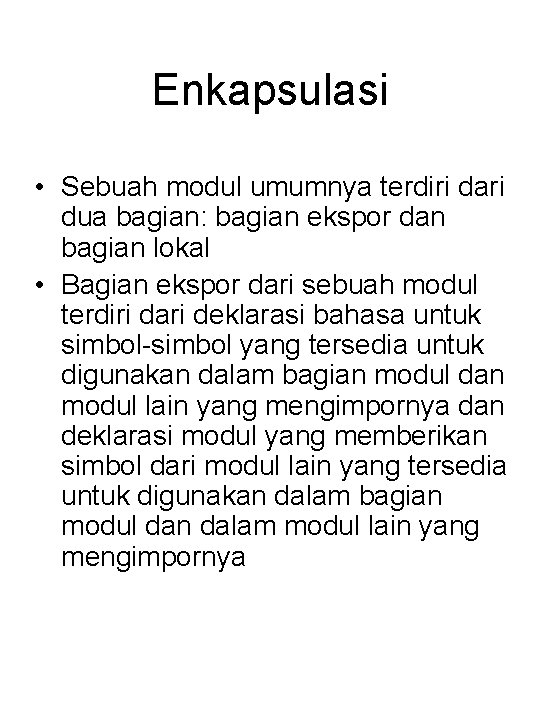 Enkapsulasi

• Sebuah modul umumnya terdiri dari dua bagian: bagian ekspor dan bagian lokal
• Bagian ekspor dari sebuah modul terdiri dari deklarasi bahasa untuk simbol-simbol yang tersedia untuk digunakan dalam bagian modul dan modul lain yang mengimpornya dan deklarasi modul yang memberikan simbol dari modul lain yang tersedia untuk digunakan dalam bagian modul dan dalam modul lain yang mengimpornya